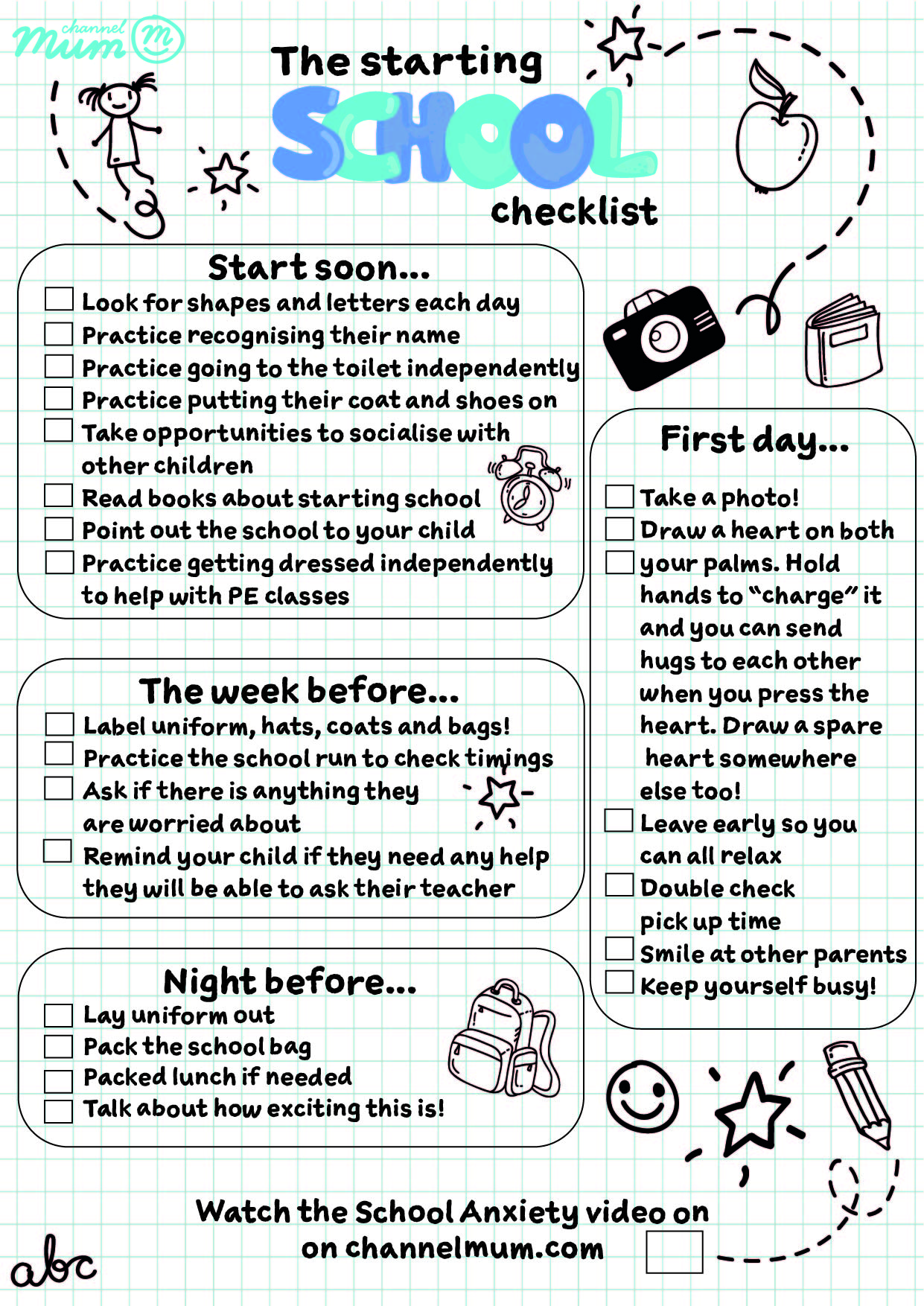 channel mum

The starting SCHOOL checklist

Start soon...
☐ Look for shapes and letters each day
☐ Practice recognising their name
☐ Practice going to the toilet independently
☐ Practice putting their coat and shoes on
☐ Take opportunities to socialise with other children
☐ Read books about starting school
☐ Point out the school to your child
☐ Practice getting dressed independently to help with PE classes

The week before...
☐ Label uniform, hats, coats and bags!
☐ Practice the school run to check timings
☐ Ask if there is anything they are worried about
☐ Remind your child if they need any help they will be able to ask their teacher

Night before...
☐ Lay uniform out
☐ Pack the school bag
☐ Packed lunch if needed
☐ Talk about how exciting this is!

First day...
☐ Take a photo!
☐ Draw a heart on both
☐ your palms. Hold hands to "charge" it and you can send hugs to each other when you press the heart. Draw a spare heart somewhere else too!
☐ Leave early so you can all relax
☐ Double check pick up time
☐ Smile at other parents
☐ Keep yourself busy!

Watch the School Anxiety video on on channelmum.com ☐

abc